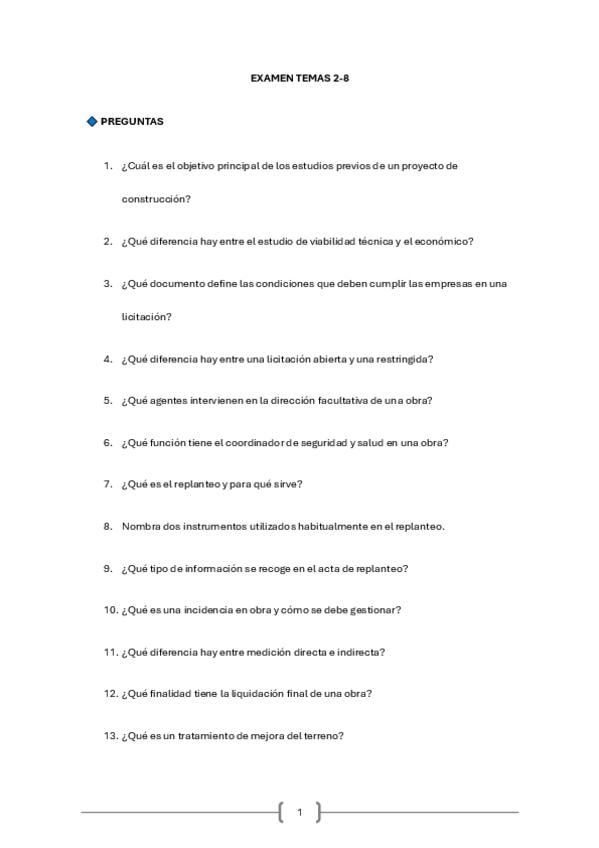 EXAMEN TEMAS 2-8

PREGUNTAS

1. ¿Cuál es el objetivo principal de los estudios previos de un proyecto de construcción?

2. ¿Qué diferencia hay entre el estudio de viabilidad técnica y el económico?

3. ¿Qué documento define las condiciones que deben cumplir las empresas en una licitación?

4. ¿Qué diferencia hay entre una licitación abierta y una restringida?

5. ¿Qué agentes intervienen en la dirección facultativa de una obra?

6. ¿Qué función tiene el coordinador de seguridad y salud en una obra?

7. ¿Qué es el replanteo y para qué sirve?

8. Nombra dos instrumentos utilizados habitualmente en el replanteo.

9. ¿Qué tipo de información se recoge en el acta de replanteo?

10. ¿Qué es una incidencia en obra y cómo se debe gestionar?

11. ¿Qué diferencia hay entre medición directa e indirecta?

12. ¿Qué finalidad tiene la liquidación final de una obra?

13. ¿Qué es un tratamiento de mejora del terreno?

1